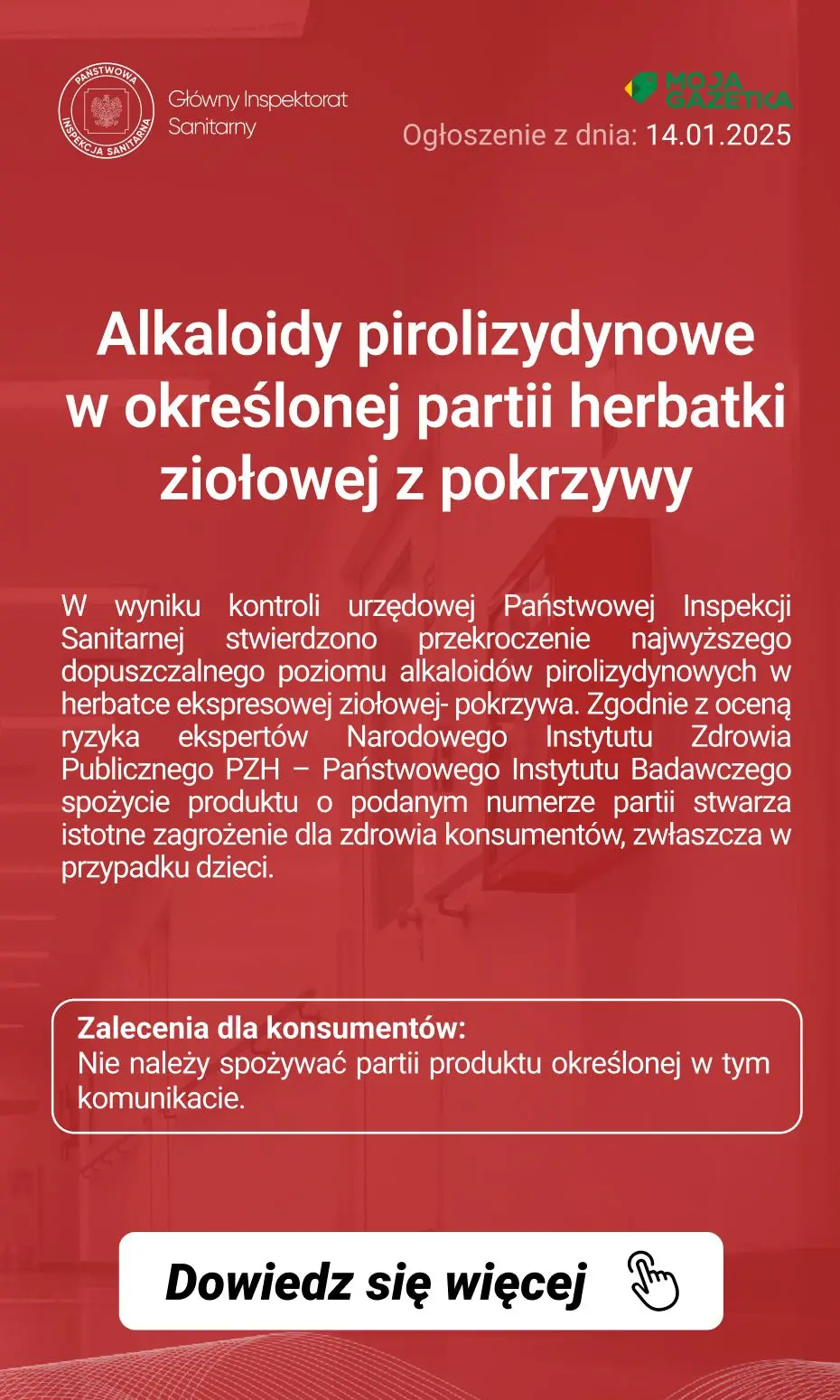 PAŃSTWOWA INSPEKCJA SANITARNA

Główny Inspektorat Sanitarny

MOJA GAZETKA

Ogłoszenie z dnia: 14.01.2025

Alkaloidy pirolizydynowe w określonej partii herbatki ziołowej z pokrzywy

W wyniku kontroli urzędowej Państwowej Inspekcji Sanitarnej stwierdzono przekroczenie najwyższego dopuszczalnego poziomu alkaloidów pirolizydynowych w herbatce ekspresowej ziołowej- pokrzywa. Zgodnie z oceną ryzyka ekspertów Narodowego Instytutu Zdrowia Publicznego PZH – Państwowego Instytutu Badawczego spożycie produktu o podanym numerze partii stwarza istotne zagrożenie dla zdrowia konsumentów, zwłaszcza w przypadku dzieci.

Zalecenia dla konsumentów:
Nie należy spożywać partii produktu określonej w tym komunikacie.

Dowiedz się więcej